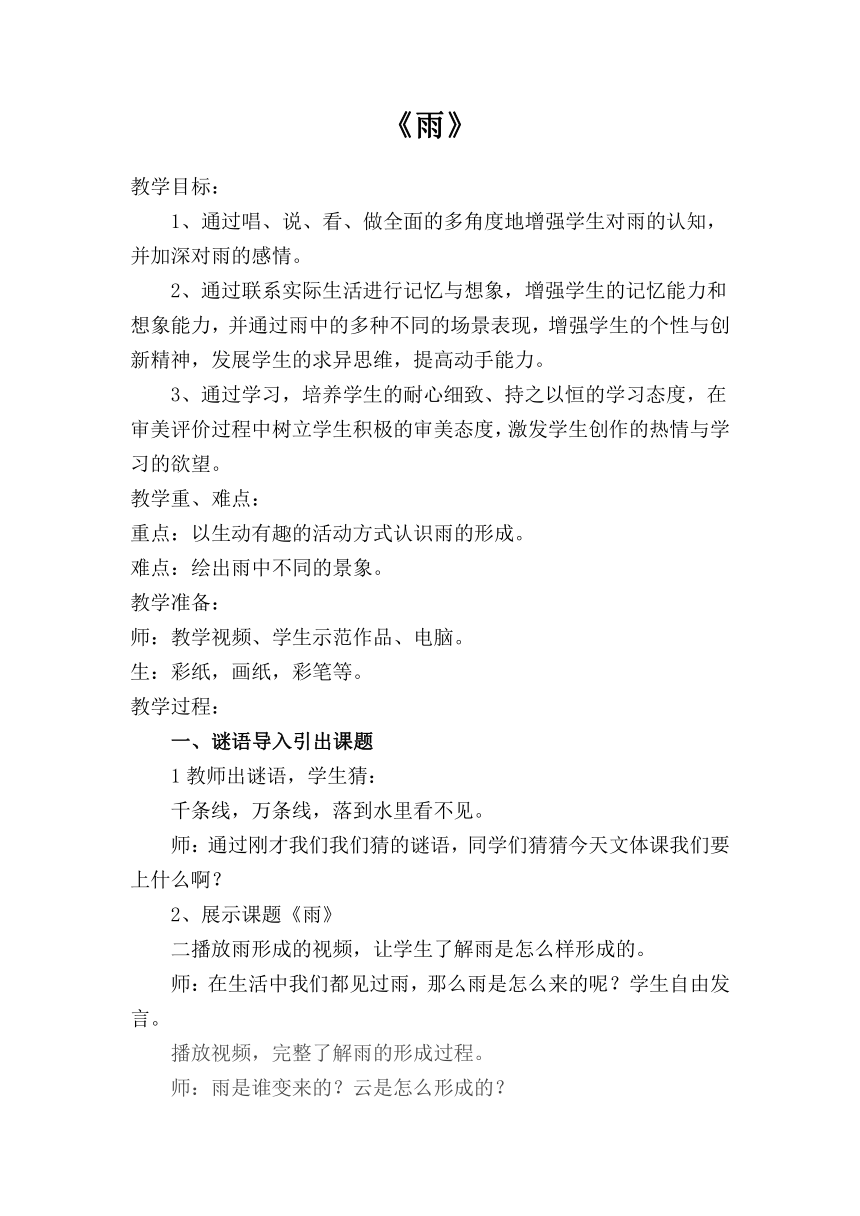 《雨》

教学目标：

1、通过唱、说、看、做全面的多角度地增强学生对雨的认知，并加深对雨的感情。

2、通过联系实际生活进行记忆与想象，增强学生的记忆能力和想象能力，并通过雨中的多种不同的场景表现，增强学生的个性与创新精神，发展学生的求异思维，提高动手能力。

3、通过学习，培养学生的耐心细致、持之以恒的学习态度，在审美评价过程中树立学生积极的审美态度，激发学生创作的热情与学习的欲望。

教学重、难点：

重点：以生动有趣的活动方式认识雨的形成。

难点：绘出雨中不同的景象。

教学准备：

师：教学视频、学生示范作品、电脑。

生：彩纸，画纸，彩笔等。

教学过程：

一、谜语导入引出课题

1 教师出谜语，学生猜：

千条线，万条线，落到水里看不见。

师：通过刚才我们我们猜的谜语，同学们猜猜今天文体课我们要上什么啊？

2、展示课题《雨》

二播放雨形成的视频，让学生了解雨是怎么样形成的。

师：在生活中我们都见过雨，那么雨是怎么来的呢？学生自由发言。

播放视频，完整了解雨的形成过程。

师：雨是谁变来的？云是怎么形成的？